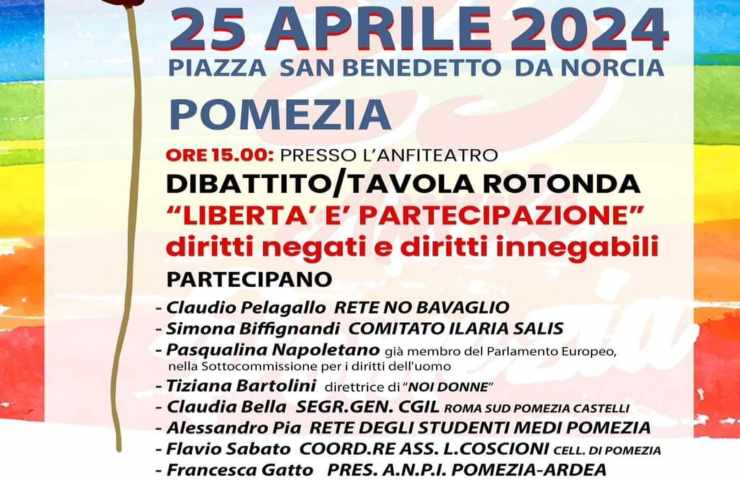 25 APRILE 2024
PIAZZA SAN BENEDETTO DA NORCIA
POMEZIA

ORE 15.00: PRESSO L'ANFITEATRO
DIBATTITO/TAVOLA ROTONDA
"LIBERTA' E' PARTECIPAZIONE"
diritti negati e diritti innegabili
PARTECIPANO

- Claudio Pelagallo RETE NO BAVAGLIO
- Simona Biffignandi COMITATO ILARIA SALIS
- Pasqualina Napoletano già membro del Parlamento Europeo, nella Sottocommissione per i diritti dell'uomo
- Tiziana Bartolini direttrice di "NOI DONNE"
- Claudia Bella SEGR.GEN. CGIL ROMA SUD POMEZIA CASTELLI
- Alessandro Pia RETE DEGLI STUDENTI MEDI POMEZIA
- Flavio Sabato COORD.RE ASS. L.COSCIONI CELL. DI POMEZIA
- Francesca Gatto PRES. A.N.P.I. POMEZIA-ARDEA